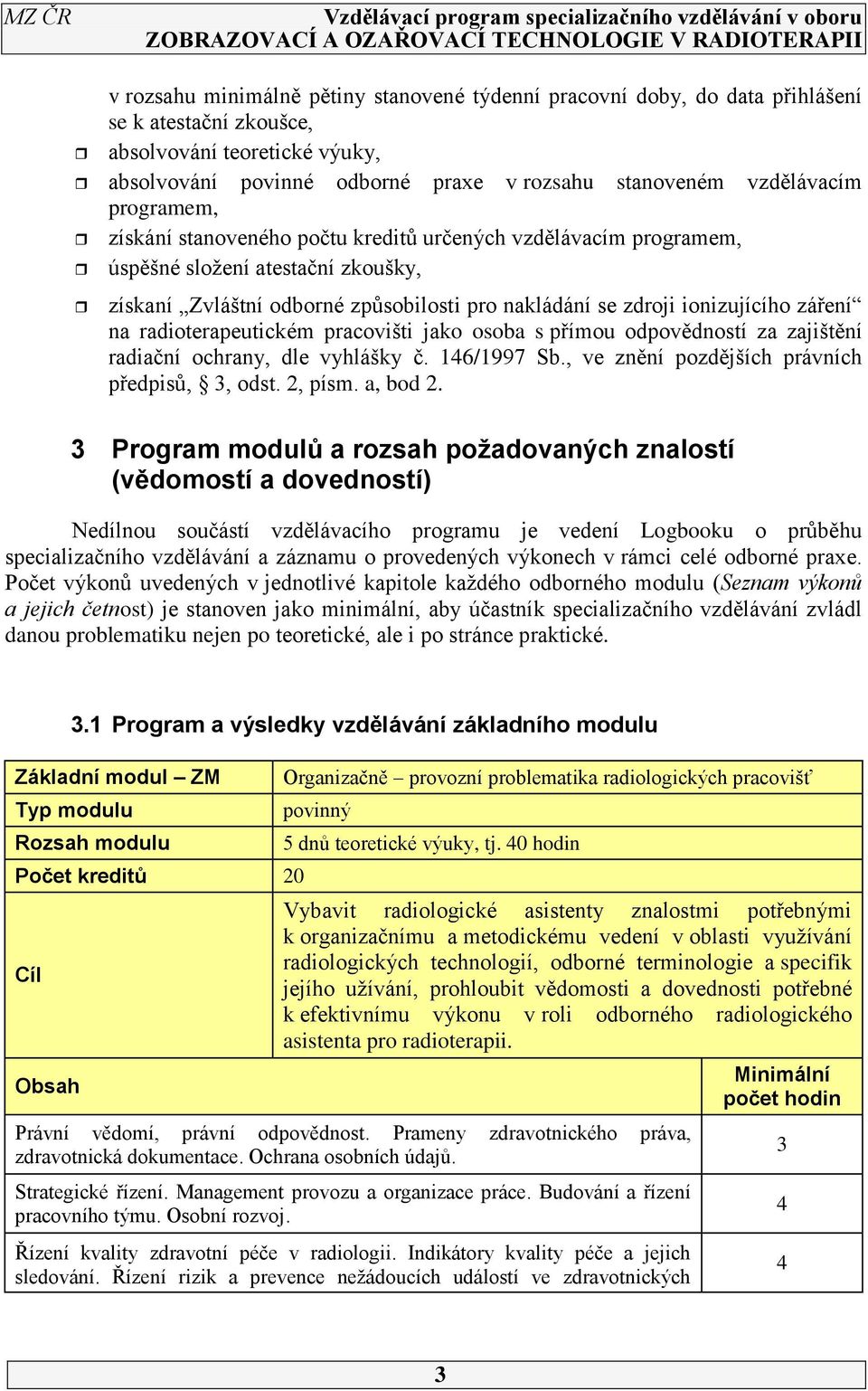 MZ ČR Vzdělávací program specializačního vzdělávání v oboru ZOBRAZOVACÍ A OZAŘOVACÍ TECHNOLOGIE V RADIOTERAPII

v rozsahu minimálně pětiny stanovené týdenní pracovní doby, do data přihlášení se k atestační zkoušce,

absolvování teoretické výuky,

absolvování povinné odborné praxe v rozsahu stanoveném vzdělávacím programem,

získání stanoveného počtu kreditů určených vzdělávacím programem,

úspěšné složení atestační zkoušky,

získaní „Zvláštní odborné způsobilosti pro nakládání se zdroji ionizujícího záření“ na radioterapeutickém pracovišti jako osoba s přímou odpovědností za zajištění radiační ochrany, dle vyhlášky č. 146/1997 Sb., ve znění pozdějších právních předpisů, § 3, odst. 2, písm. a, bod 2.

3 Program modulů a rozsah požadovaných znalostí (vědomostí a dovedností)

Nedílnou součástí vzdělávacího programu je vedení Logbooku o průběhu specializačního vzdělávání a záznamu o provedených výkonech v rámci celé odborné praxe. Počet výkonů uvedených v jednotlivé kapitole každého odborného modulu (Seznam výkonů a jejich četnost) je stanoven jako minimální, aby účastník specializačního vzdělávání zvládl danou problematiku nejen po teoretické, ale i po stránce praktické.

3.1 Program a výsledky vzdělávání základního modulu

| Základní modul – ZM | Organizačně – provozní problematika radiologických pracovišť |
|---|---|
| Typ modulu | povinný |
| Rozsah modulu | 5 dnů teoretické výuky, tj. 40 hodin |
| Počet kreditů | 20 |
| Cíl | Vybavit radiologické asistenty znalostmi potřebnými k organizačnímu a metodickému vedení v oblasti využívání radiologických technologií, odborné terminologie a specifik jejího užívání, prohloubit vědomosti a dovednosti potřebné k efektivnímu výkonu v roli odborného radiologického asistenta pro radioterapii. |

| Obsah | Minimální počet hodin |
|---|---|
| Právní vědomí, právní odpovědnost. Prameny zdravotnického práva, zdravotnická dokumentace. Ochrana osobních údajů. | 3 |
| Strategické řízení. Management provozu a organizace práce. Budování a řízení pracovního týmu. Osobní rozvoj. | 4 |
| Řízení kvality zdravotní péče v radiologii. Indikátory kvality péče a jejich sledování. Řízení rizik a prevence nežádoucích událostí ve zdravotnických | 4 |

3